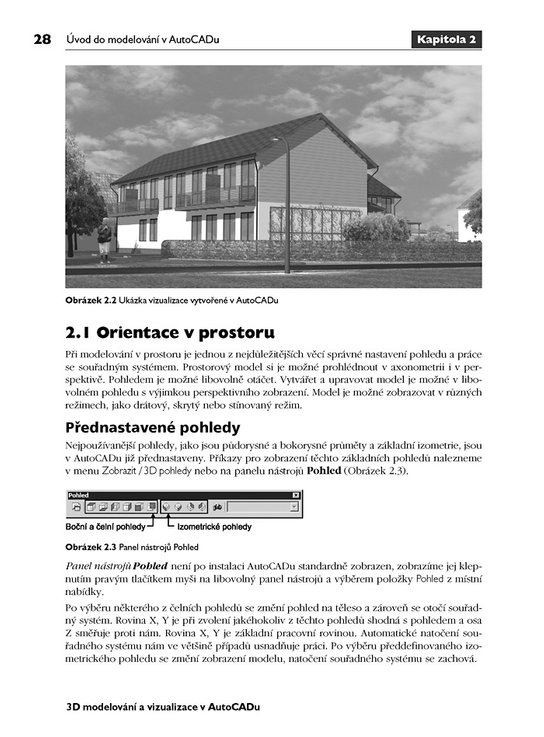 28 Úvod do modelování v AutoCADu Kapitola 2

Obrázek 2.2 Ukázka vizualizace vytvořené v AutoCADu

2.1 Orientace v prostoru

Při modelování v prostoru je jednou z nejdůležitějších věcí správné nastavení pohledu a práce se souřadným systémem. Prostorový model si je možné prohlédnout v axonometrii i v perspektivě. Pohledem je možné libovolně otáčet. Vytvářet a upravovat model je možné v libovolném pohledu s výjimkou perspektivního zobrazení. Model je možné zobrazovat v různých režimech, jako drátový, skrytý nebo stínovaný režim.

Přednastavené pohledy

Nejpoužívanější pohledy, jako jsou půdorysné a bokorysné průměty a základní izometrie, jsou v AutoCADu již přednastaveny. Příkazy pro zobrazení těchto základních pohledů nalezneme v menu Zobrazit / 3D pohledy nebo na panelu nástrojů Pohled (Obrázek 2.3).

Pohled

Boční a čelní pohledy

Izometrické pohledy

Obrázek 2.3 Panel nástrojů Pohled

Panel nástrojů Pohled není po instalaci AutoCADu standardně zobrazen, zobrazíme jej klepnutím pravým tlačítkem myši na libovolný panel nástrojů a výběrem položky Pohled z místní nabídky.

Po výběru některého z čelních pohledů se změní pohled na těleso a zároveň se otočí souřadný systém. Rovina X, Y je při zvolení jakéhokoliv z těchto pohledů shodná s pohledem a osa Z směřuje proti nám. Rovina X, Y je základní pracovní rovinou. Automatické natočení souřadného systému nám ve většině případů usnadňuje práci. Po výběru předdefinovaného izometrického pohledu se změní zobrazení modelu, natočení souřadného systému se zachová.

3D modelování a vizualizace v AutoCADu